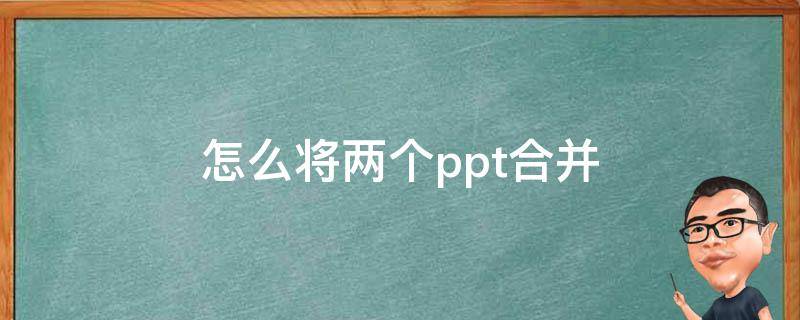 怎么将两个ppt合并